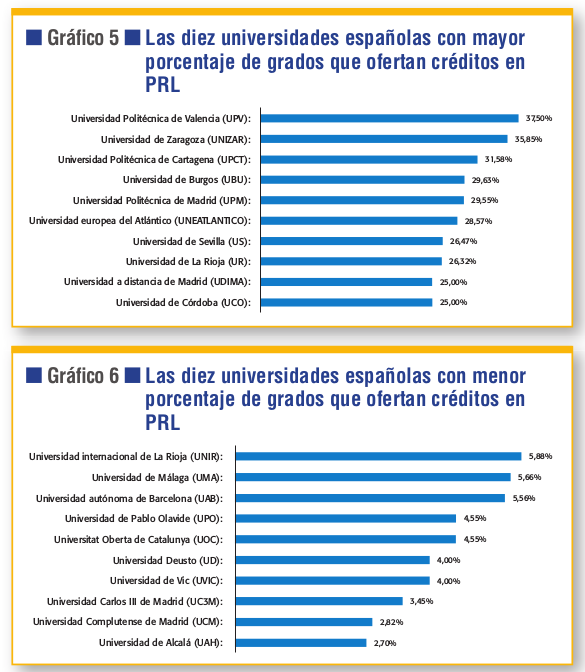 Gráfico 5 Las diez universidades españolas con mayor porcentaje de grados que ofertan créditos en PRL

Universidad Politécnica de Valencia (UPV): 37,50%
Universidad de Zaragoza (UNIZAR): 35,85%
Universidad Politécnica de Cartagena (UPCT): 31,58%
Universidad de Burgos (UBU): 29,63%
Universidad Politécnica de Madrid (UPM): 29,55%
Universidad europea del Atlántico (UNEATLANTICO): 28,57%
Universidad de Sevilla (US): 26,47%
Universidad de La Rioja (UR): 26,32%
Universidad a distancia de Madrid (UDIMA): 25,00%
Universidad de Córdoba (UCO): 25,00%

Gráfico 6 Las diez universidades españolas con menor porcentaje de grados que ofertan créditos en PRL

Universidad internacional de La Rioja (UNIR): 5,88%
Universidad de Málaga (UMA): 5,66%
Universidad autónoma de Barcelona (UAB): 5,56%
Universidad de Pablo Olavide (UPO): 4,55%
Universitat Oberta de Catalunya (UOC): 4,55%
Universidad Deusto (UD): 4,00%
Universidad de Vic (UVIC): 4,00%
Universidad Carlos III de Madrid (UC3M): 3,45%
Universidad Complutense de Madrid (UCM): 2,82%
Universidad de Alcalá (UAH): 2,70%